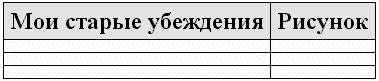 | Мои старые убеждения | Рисунок |
|---|---|
| | |
| | |
| | |